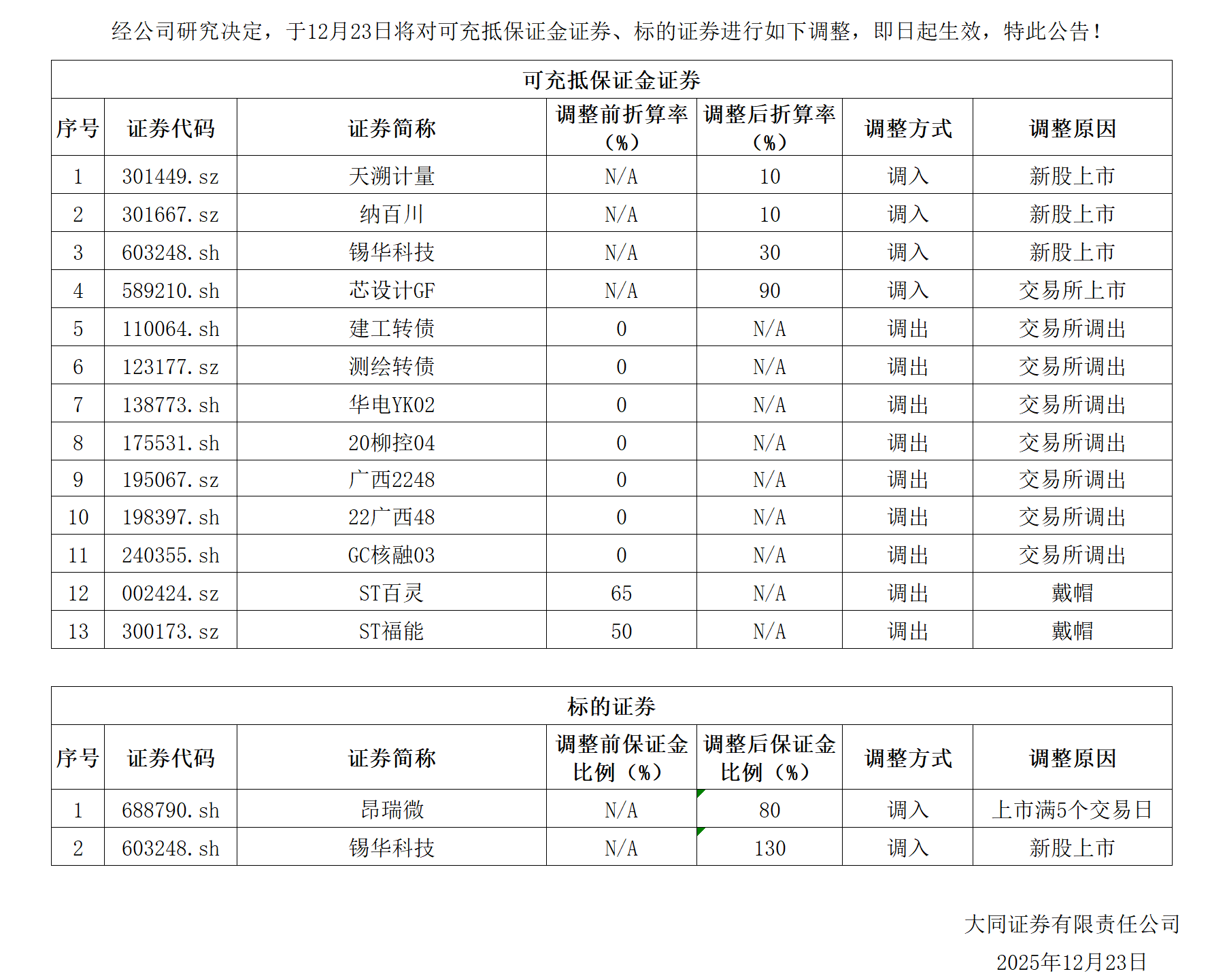 经公司研究决定，于12月23日将对可充抵保证金证券、标的证券进行如下调整，即日起生效，特此公告！

可充抵保证金证券

| 序号 | 证券代码 | 证券简称 | 调整前折算率（%） | 调整后折算率（%） | 调整方式 | 调整原因 |
|---|---|---|---|---|---|---|
| 1 | 301449.sz | 天溯计量 | N/A | 10 | 调入 | 新股上市 |
| 2 | 301667.sz | 纳百川 | N/A | 10 | 调入 | 新股上市 |
| 3 | 603248.sh | 锡华科技 | N/A | 30 | 调入 | 新股上市 |
| 4 | 589210.sh | 芯设计GF | N/A | 90 | 调入 | 交易所上市 |
| 5 | 110064.sh | 建工转债 | 0 | N/A | 调出 | 交易所调出 |
| 6 | 123177.sz | 测绘转债 | 0 | N/A | 调出 | 交易所调出 |
| 7 | 138773.sh | 华电YK02 | 0 | N/A | 调出 | 交易所调出 |
| 8 | 175531.sh | 20柳控04 | 0 | N/A | 调出 | 交易所调出 |
| 9 | 195067.sz | 广西2248 | 0 | N/A | 调出 | 交易所调出 |
| 10 | 198397.sh | 22广西48 | 0 | N/A | 调出 | 交易所调出 |
| 11 | 240355.sh | GC核融03 | 0 | N/A | 调出 | 交易所调出 |
| 12 | 002424.sz | ST百灵 | 65 | N/A | 调出 | 戴帽 |
| 13 | 300173.sz | ST福能 | 50 | N/A | 调出 | 戴帽 |

标的证券

| 序号 | 证券代码 | 证券简称 | 调整前保证金比例（%） | 调整后保证金比例（%） | 调整方式 | 调整原因 |
|---|---|---|---|---|---|---|
| 1 | 688790.sh | 昂瑞微 | N/A | 80 | 调入 | 上市满5个交易日 |
| 2 | 603248.sh | 锡华科技 | N/A | 130 | 调入 | 新股上市 |

大同证券有限责任公司
2025年12月23日